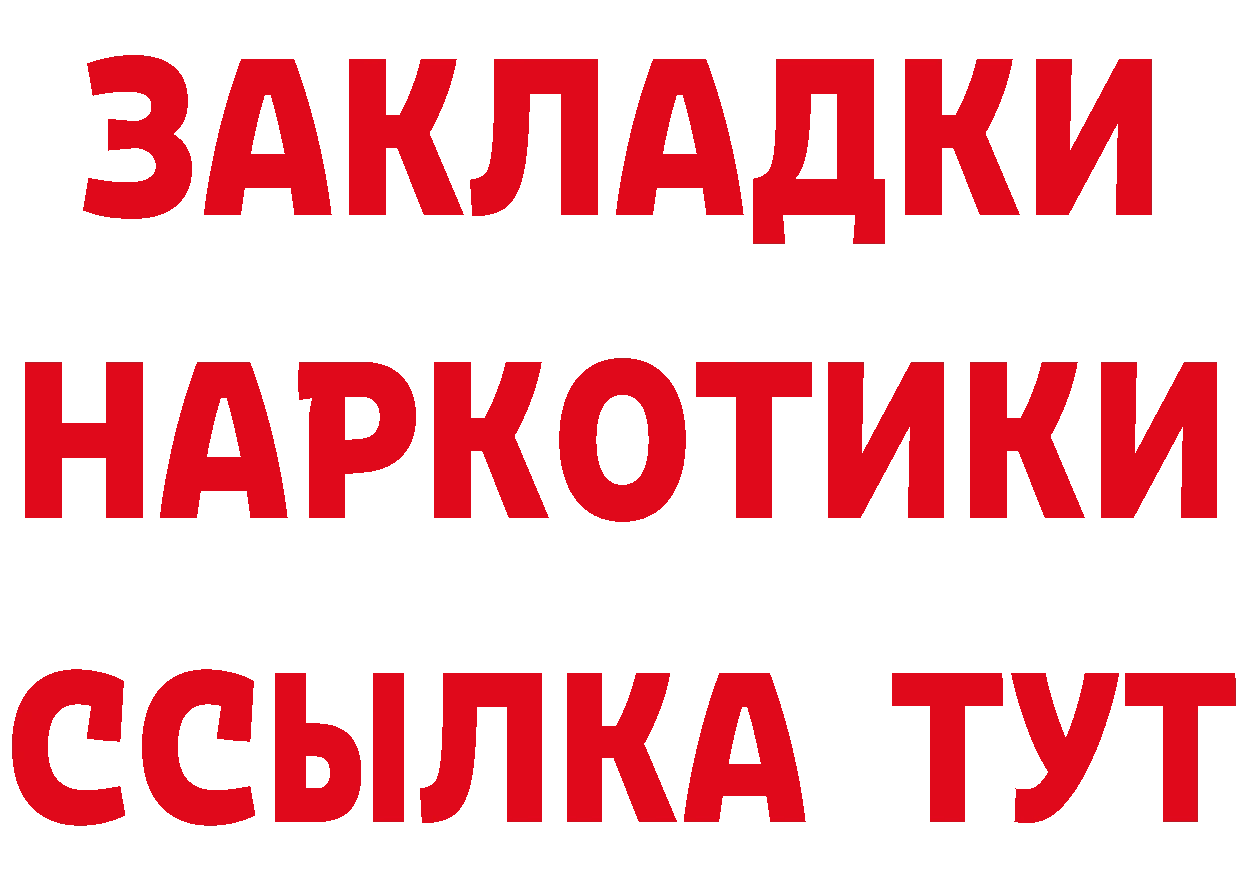 ЗАКЛАДКИ
НАРКОТИКИ
ССЫЛКА ТУТ